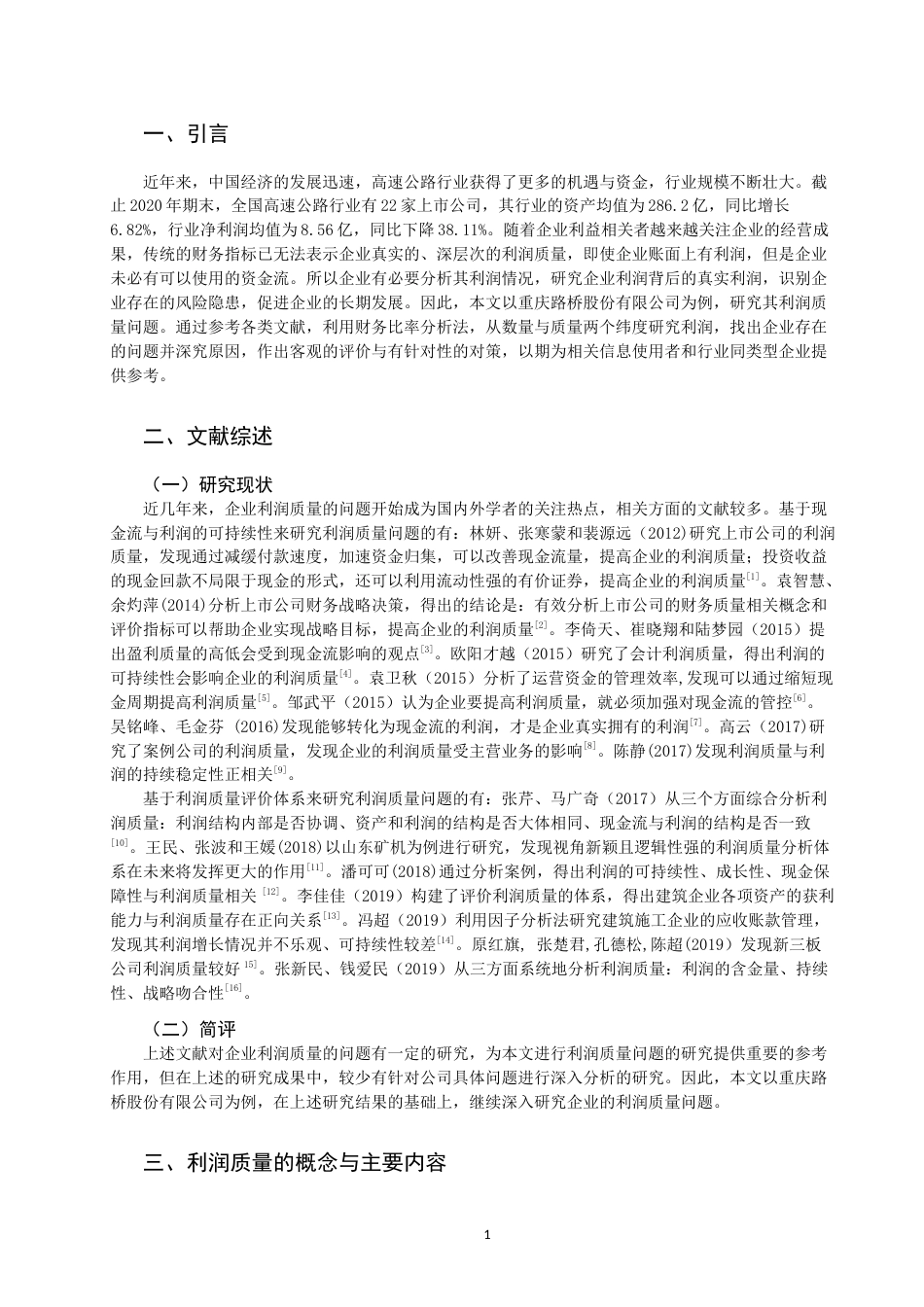 一、引言

近年来，中国经济的发展迅速，高速公路行业获得了更多的机遇与资金，行业规模不断壮大。截止 2020 年期末，全国高速公路行业有 22 家上市公司，其行业的资产均值为 286.2 亿，同比增长 6.82%，行业净利润均值为 8.56 亿，同比下降 38.11%。随着企业利益相关者越来越关注企业的经营成果，传统的财务指标已无法表示企业真实的、深层次的利润质量，即使企业账面上有利润，但是企业未必有可以使用的资金流。所以企业有必要分析其利润情况，研究企业利润背后的真实利润，识别企业存在的风险隐患，促进企业的长期发展。因此，本文以重庆路桥股份有限公司为例，研究其利润质量问题。通过参考各类文献，利用财务比率分析法，从数量与质量两个纬度研究利润，找出企业存在的问题并深究原因，作出客观的评价与有针对性的对策，以期为相关信息使用者和行业同类型企业提供参考。

二、文献综述

（一）研究现状

近几年来，企业利润质量的问题开始成为国内外学者的关注热点，相关方面的文献较多。基于现金流与利润的可持续性来研究利润质量问题的有：林妍、张寒蒙和裴源远（2012）研究上市公司的利润质量，发现通过减缓付款速度，加速资金归集，可以改善现金流量，提高企业的利润质量；投资收益的现金回款不局限于现金的形式，还可以利用流动性强的有价证券，提高企业的利润质量$^{[1]}$。袁智慧、余灼萍(2014)分析上市公司财务战略决策，得出的结论是：有效分析上市公司的财务质量相关概念和评价指标可以帮助企业实现战略目标，提高企业的利润质量$^{[2]}$。李倚天、崔晓翔和陆梦园（2015）提出盈利质量的高低会受到现金流影响的观点$^{[3]}$。欧阳才越（2015）研究了会计利润质量，得出利润的可持续性会影响企业的利润质量$^{[4]}$。袁卫秋（2015）分析了运营资金的管理效率，发现可以通过缩短现金周期提高利润质量$^{[5]}$。邹武平（2015）认为企业要提高利润质量，就必须加强对现金流的管控$^{[6]}$。吴铭峰、毛金芬 (2016)发现能够转化为现金流的利润，才是企业真实拥有的利润$^{[7]}$。高云（2017)研究了案例公司的利润质量，发现企业的利润质量受主营业务的影响$^{[8]}$。陈静(2017)发现利润质量与利润的持续稳定性正相关$^{[9]}$。

基于利润质量评价体系来研究利润质量问题的有：张芹、马广奇（2017）从三个方面综合分析利润质量：利润结构内部是否协调、资产和利润的结构是否大体相同、现金流与利润的结构是否一致$^{[10]}$。王民、张波和王媛(2018)以山东矿机为例进行研究，发现视角新颖且逻辑性强的利润质量分析体系在未来将发挥更大的作用$^{[11]}$。潘可可(2018)通过分析案例，得出利润的可持续性、成长性、现金保障性与利润质量相关 $^{[12]}$。李佳佳（2019）构建了评价利润质量的体系，得出建筑企业各项资产的获利能力与利润质量存在正向关系$^{[13]}$。冯超（2019）利用因子分析法研究建筑施工企业的应收账款管理，发现其利润增长情况并不乐观、可持续性较差$^{[14]}$。原红旗, 张楚君,孔德松,陈超(2019）发现新三板公司利润质量较好 $^{15]}$。张新民、钱爱民（2019）从三方面系统地分析利润质量：利润的含金量、持续性、战略吻合性$^{[16]}$。

（二）简评

上述文献对企业利润质量的问题有一定的研究，为本文进行利润质量问题的研究提供重要的参考作用，但在上述的研究成果中，较少有针对公司具体问题进行深入分析的研究。因此，本文以重庆路桥股份有限公司为例，在上述研究结果的基础上，继续深入研究企业的利润质量问题。

三、利润质量的概念与主要内容

1